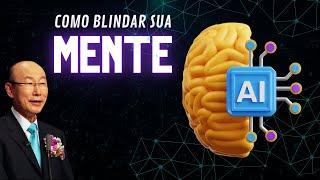 COMO BLINDAR SUA
MENTE

AI